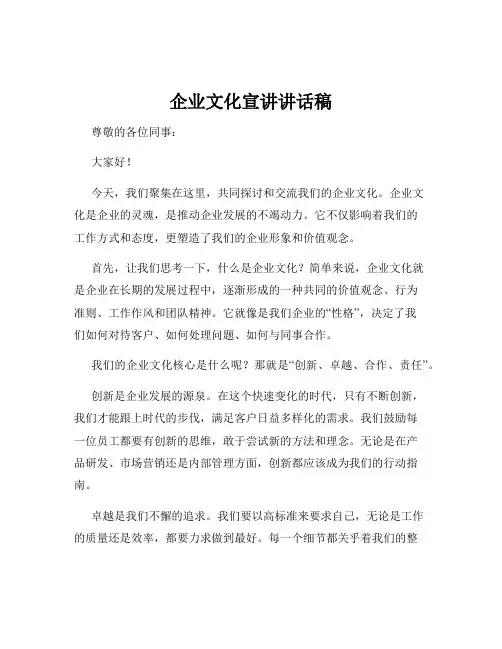 企业文化宣讲讲话稿

尊敬的各位同事：

大家好！

今天，我们聚集在这里，共同探讨和交流我们的企业文化。企业文化是企业的灵魂，是推动企业发展的不竭动力。它不仅影响着我们的工作方式和态度，更塑造了我们的企业形象和价值观念。

首先，让我们思考一下，什么是企业文化？简单来说，企业文化就是企业在长期的发展过程中，逐渐形成的一种共同的价值观念、行为准则、工作作风和团队精神。它就像是我们企业的“性格”，决定了我们如何对待客户、如何处理问题、如何与同事合作。

我们的企业文化核心是什么呢？那就是“创新、卓越、合作、责任”。

创新是企业发展的源泉。在这个快速变化的时代，只有不断创新，我们才能跟上时代的步伐，满足客户日益多样化的需求。我们鼓励每一位员工都要有创新的思维，敢于尝试新的方法和理念。无论是在产品研发、市场营销还是内部管理方面，创新都应该成为我们的行动指南。

卓越是我们不懈的追求。我们要以高标准来要求自己，无论是工作的质量还是效率，都要力求做到最好。每一个细节都关乎着我们的整